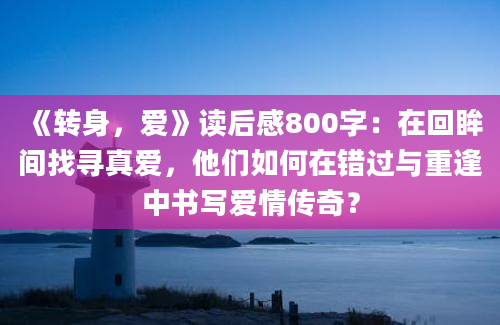 《转身，爱》读后感800字：在回眸间找寻真爱，他们如何在错过与重逢中书写爱情传奇？